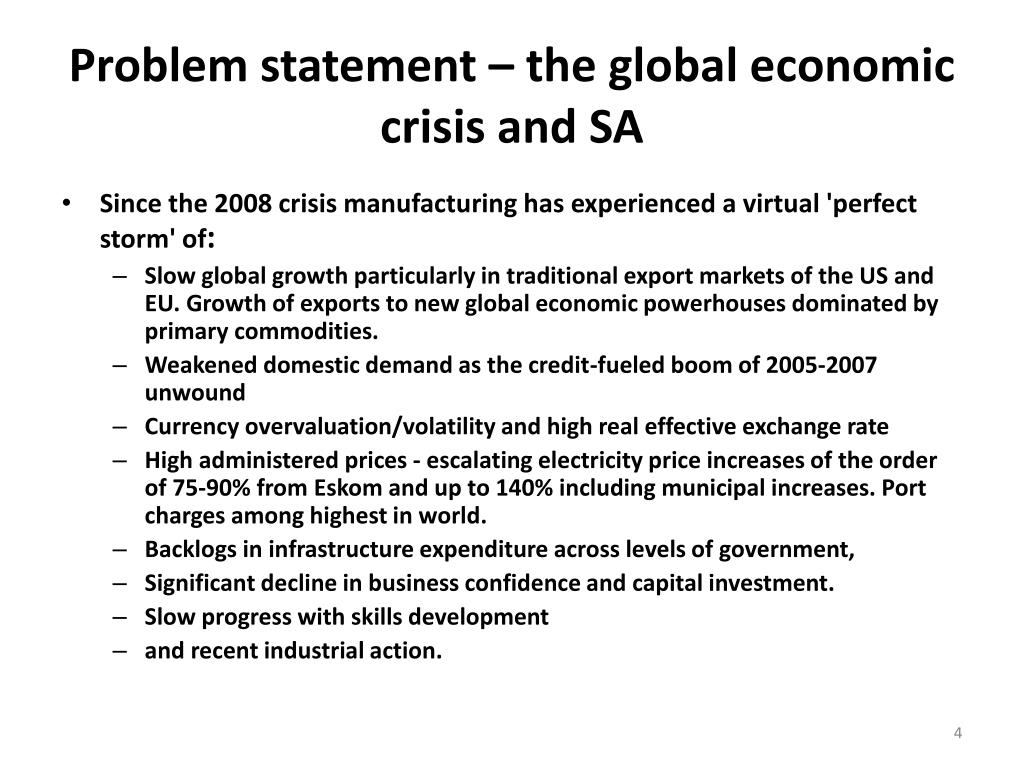 Problem statement – the global economic crisis and SA

• Since the 2008 crisis manufacturing has experienced a virtual 'perfect storm' of:
– Slow global growth particularly in traditional export markets of the US and EU. Growth of exports to new global economic powerhouses dominated by primary commodities.
– Weakened domestic demand as the credit-fueled boom of 2005-2007 unwound
– Currency overvaluation/volatility and high real effective exchange rate
– High administered prices - escalating electricity price increases of the order of 75-90% from Eskom and up to 140% including municipal increases. Port charges among highest in world.
– Backlogs in infrastructure expenditure across levels of government,
– Significant decline in business confidence and capital investment.
– Slow progress with skills development
– and recent industrial action.

4